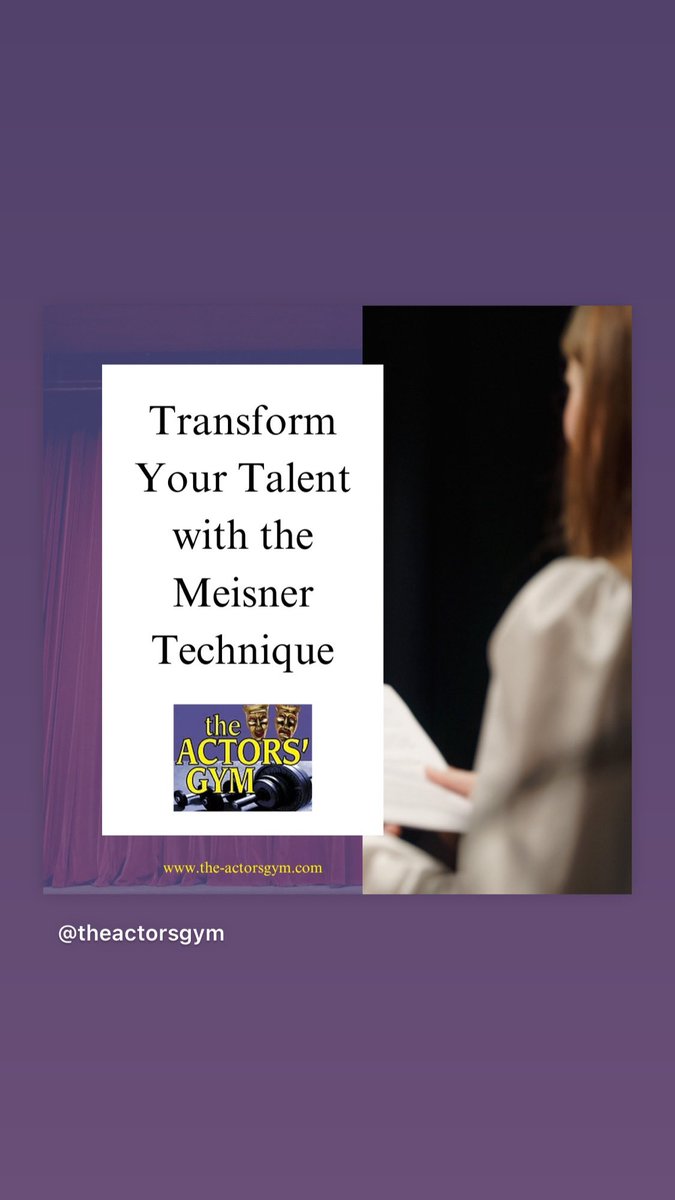 Transform Your Talent with the Meisner Technique

the ACTORS' GYM

www.the-actorsgym.com

@theactorsgym